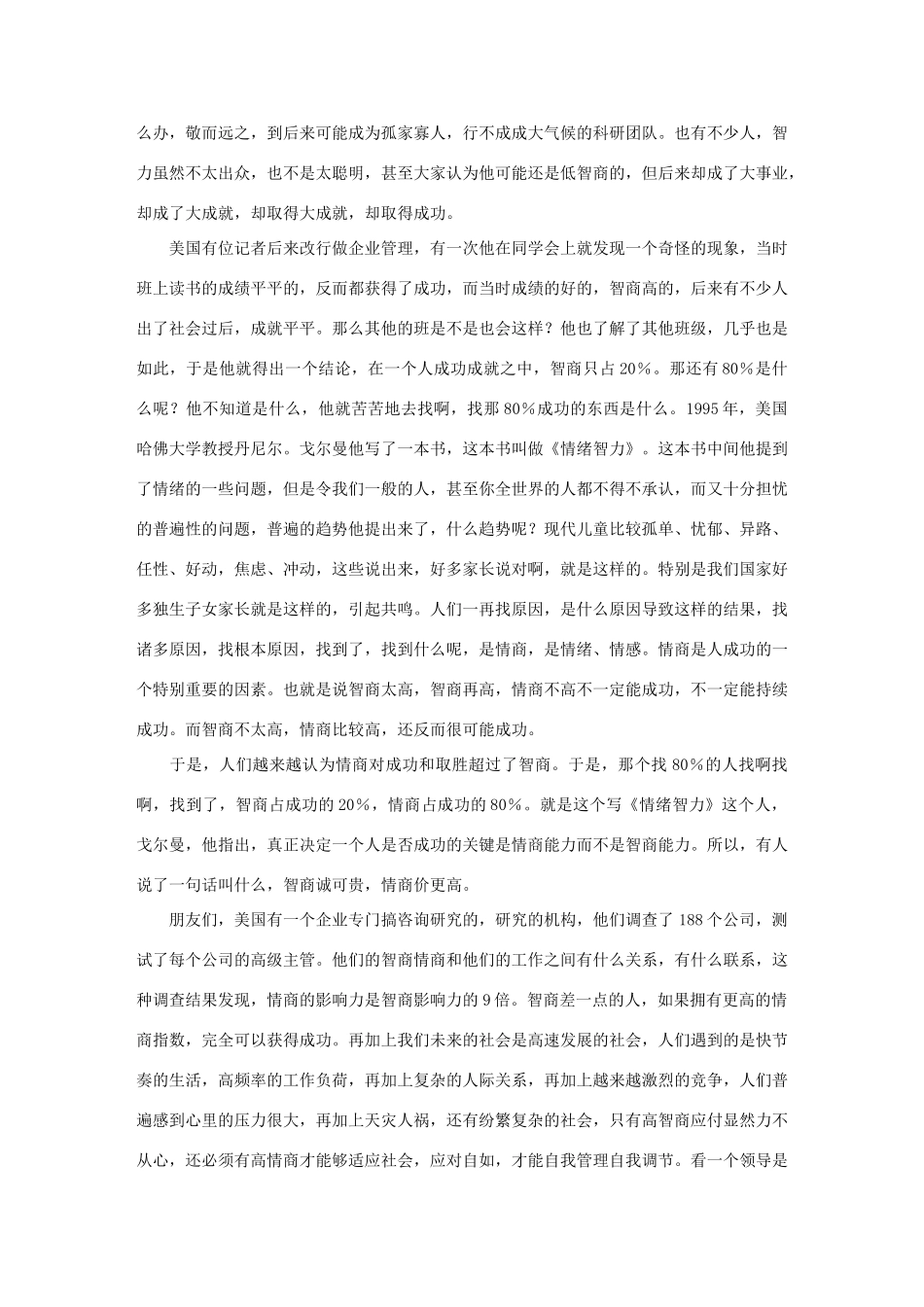 么办，敬而远之，到后来可能成为孤家寡人，行不成成大气候的科研团队。也有不少人，智力虽然不太出众，也不是太聪明，甚至大家认为他可能还是低智商的，但后来却成了大事业，却成了大成就，却取得大成就，却取得成功。

美国有位记者后来改行做企业管理，有一次他在同学会上就发现一个奇怪的现象，当时班上读书的成绩平平的，反而都获得了成功，而当时成绩的好的，智商高的，后来有不少人出了社会过后，成就平平。那么其他的班是不是也会这样？他也了解了其他班级，几乎也是如此，于是他就得出一个结论，在一个人成功成就之中，智商只占 20%。那还有 80%是什么呢？他不知道是什么，他就苦苦地去找啊，找那 80%成功的东西是什么。1995 年，美国哈佛大学教授丹尼尔。戈尔曼他写了一本书，这本书叫做《情绪智力》。这本书中间他提到了情绪的一些问题，但是令我们一般的人，甚至你全世界的人都不得不承认，而又十分担忧的普遍性的问题，普遍的趋势他提出来了，什么趋势呢？现代儿童比较孤单、忧郁、异路、任性、好动，焦虑、冲动，这些说出来，好多家长说对啊，就是这样的。特别是我们国家好多独生子女家长就是这样的，引起共鸣。人们一再找原因，是什么原因导致这样的结果，找诸多原因，找根本原因，找到了，找到什么呢，是情商，是情绪、情感。情商是人成功的一个特别重要的因素。也就是说智商太高，智商再高，情商不高不一定能成功，不一定能持续成功。而智商不太高，情商比较高，还反而很可能成功。

于是，人们越来越认为情商对成功和取胜超过了智商。于是，那个找 80%的人找啊找啊，找到了，智商占成功的 20%，情商占成功的 80%。就是这个写《情绪智力》这个人，戈尔曼，他指出，真正决定一个人是否成功的关键是情商能力而不是智商能力。所以，有人说了一句话叫什么，智商诚可贵，情商价更高。

朋友们，美国有一个企业专门搞咨询研究的，研究的机构，他们调查了 188 个公司，测试了每个公司的高级主管。他们的智商情商和他们的工作之间有什么关系，有什么联系，这种调查结果发现，情商的影响力是智商影响力的 9 倍。智商差一点的人，如果拥有更高的情商指数，完全可以获得成功。再加上我们未来的社会是高速发展的社会，人们遇到的是快节奏的生活，高频率的工作负荷，再加上复杂的人际关系，再加上越来越激烈的竞争，人们普遍感到心里的压力很大，再加上天灾人祸，还有纷繁复杂的社会，只有高智商应付显然力不从心，还必须有高情商才能够适应社会，应对自如，才能自我管理自我调节。看一个领导是